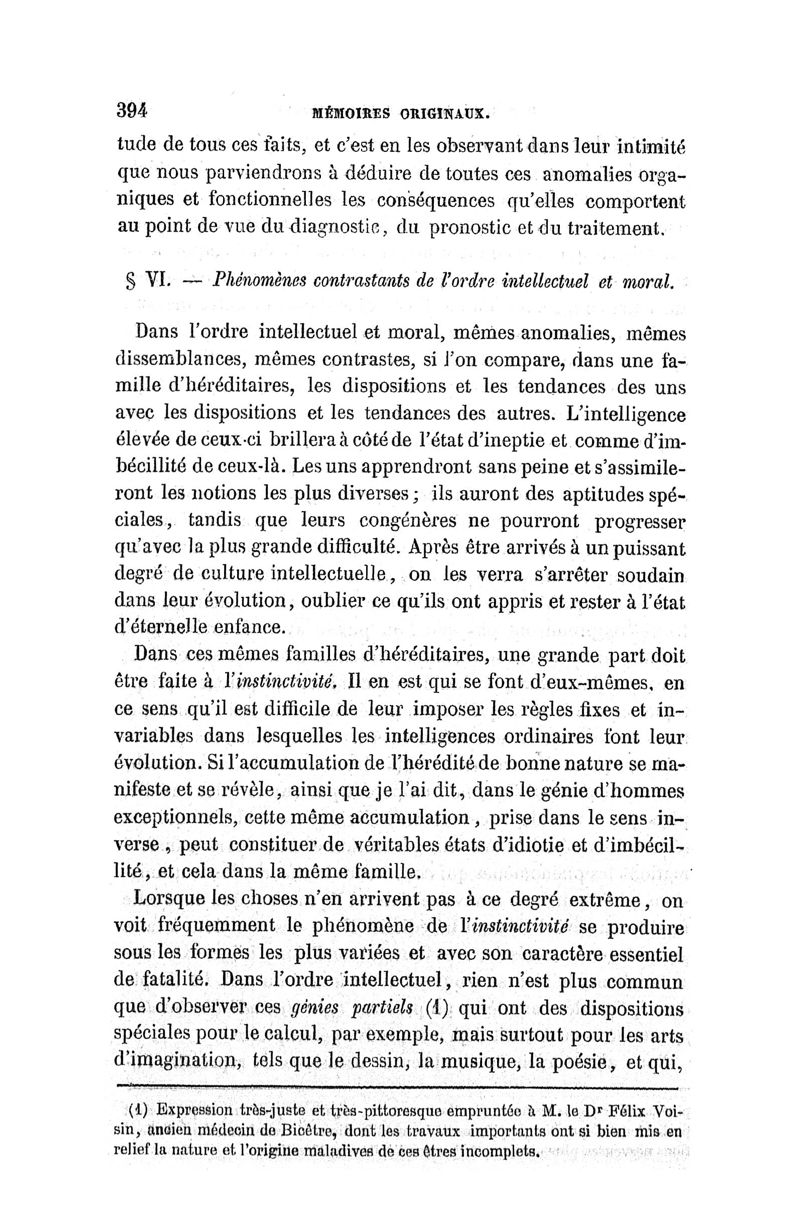 394 MÉMOIRES ORIGINAUX.

tude de tous ces faits, et c'est en les observant dans leur intimité que nous parviendrons à déduire de toutes ces anomalies organiques et fonctionnelles les conséquences qu'elles comportent au point de vue du diagnostic, du pronostic et du traitement.

§ VI. — Phénomènes contrastants de l'ordre intellectuel et moral.

Dans l'ordre intellectuel et moral, mêmes anomalies, mêmes dissemblances, mêmes contrastes, si l'on compare, dans une famille d'héréditaires, les dispositions et les tendances des uns avec les dispositions et les tendances des autres. L'intelligence élevée de ceux-ci brillera à côté de l'état d'ineptie et comme d'imbécillité de ceux-là. Les uns apprendront sans peine et s'assimileront les notions les plus diverses; ils auront des aptitudes spéciales, tandis que leurs congénères ne pourront progresser qu'avec la plus grande difficulté. Après être arrivés à un puissant degré de culture intellectuelle, on les verra s'arrêter soudain dans leur évolution, oublier ce qu'ils ont appris et rester à l'état d'éternelle enfance.

Dans ces mêmes familles d'héréditaires, une grande part doit être faite à l'instinctivité. Il en est qui se font d'eux-mêmes, en ce sens qu'il est difficile de leur imposer les règles fixes et invariables dans lesquelles les intelligences ordinaires font leur évolution. Si l'accumulation de l'hérédité de bonne nature se manifeste et se révèle, ainsi que je l'ai dit, dans le génie d'hommes exceptionnels, cette même accumulation, prise dans le sens inverse, peut constituer de véritables états d'idiotie et d'imbécillité, et cela dans la même famille.

Lorsque les choses n'en arrivent pas à ce degré extrême, on voit fréquemment le phénomène de l'instinctivité se produire sous les formes les plus variées et avec son caractère essentiel de fatalité. Dans l'ordre intellectuel, rien n'est plus commun que d'observer ces génies partiels (1) qui ont des dispositions spéciales pour le calcul, par exemple, mais surtout pour les arts d'imagination, tels que le dessin, la musique, la poésie, et qui,

(1) Expression très-juste et très-pittoresque empruntée à M. le Dr Félix Voisin, ancien médecin de Bicêtre, dont les travaux importants ont si bien mis en relief la nature et l'origine maladives de ces êtres incomplets.